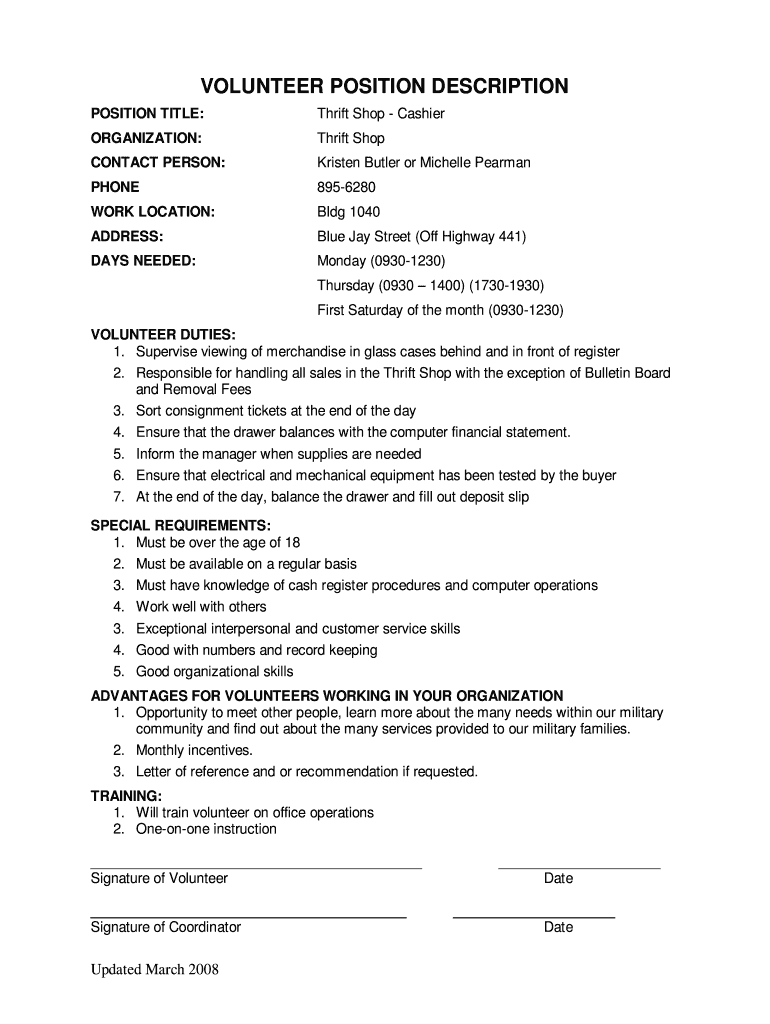 VOLUNTEER POSITION DESCRIPTION

POSITION TITLE: Thrift Shop - Cashier

ORGANIZATION: Thrift Shop

CONTACT PERSON: Kristen Butler or Michelle Pearman

PHONE 895-6280

WORK LOCATION: Bldg 1040

ADDRESS: Blue Jay Street (Off Highway 441)

DAYS NEEDED: Monday (0930-1230)
Thursday (0930 – 1400) (1730-1930)
First Saturday of the month (0930-1230)

VOLUNTEER DUTIES:
1. Supervise viewing of merchandise in glass cases behind and in front of register
2. Responsible for handling all sales in the Thrift Shop with the exception of Bulletin Board and Removal Fees
3. Sort consignment tickets at the end of the day
4. Ensure that the drawer balances with the computer financial statement.
5. Inform the manager when supplies are needed
6. Ensure that electrical and mechanical equipment has been tested by the buyer
7. At the end of the day, balance the drawer and fill out deposit slip

SPECIAL REQUIREMENTS:
1. Must be over the age of 18
2. Must be available on a regular basis
3. Must have knowledge of cash register procedures and computer operations
4. Work well with others
3. Exceptional interpersonal and customer service skills
4. Good with numbers and record keeping
5. Good organizational skills

ADVANTAGES FOR VOLUNTEERS WORKING IN YOUR ORGANIZATION
1. Opportunity to meet other people, learn more about the many needs within our military community and find out about the many services provided to our military families.
2. Monthly incentives.
3. Letter of reference and or recommendation if requested.

TRAINING:
1. Will train volunteer on office operations
2. One-on-one instruction

Signature of Volunteer Date

Signature of Coordinator Date

Updated March 2008